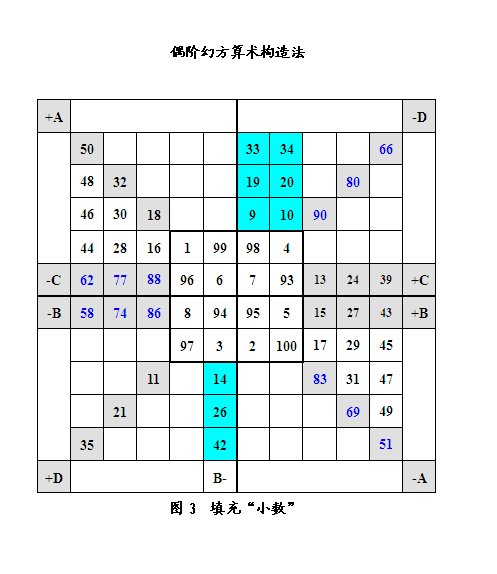 偶阶幻方算术构造法

| +A | | | | | | | | | | | -D |
|---|---|---|---|---|---|---|---|---|---|---|---|
| | 50 | | | | | 33 | 34 | | | 66 | |
| | 48 | 32 | | | | 19 | 20 | | 80 | | |
| | 46 | 30 | 18 | | | 9 | 10 | 90 | | | |
| | 44 | 28 | 16 | 1 | 99 | 98 | 4 | | | | |
| -C | 62 | 77 | 88 | 96 | 6 | 7 | 93 | 13 | 24 | 39 | +C |
| -B | 58 | 74 | 86 | 8 | 94 | 95 | 5 | 15 | 27 | 43 | +B |
| | | | | 97 | 3 | 2 | 100 | 17 | 29 | 45 | |
| | | | 11 | | 14 | | | 83 | 31 | 47 | |
| | | 21 | | | 26 | | | | 69 | 49 | |
| | 35 | | | | 42 | | | | | 51 | |
| +D | | | | | B- | | | | | | -A |

图 3 填充“小数”